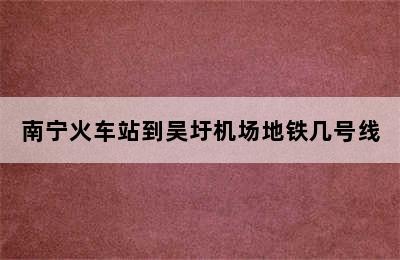 南宁火车站到吴圩机场地铁几号线